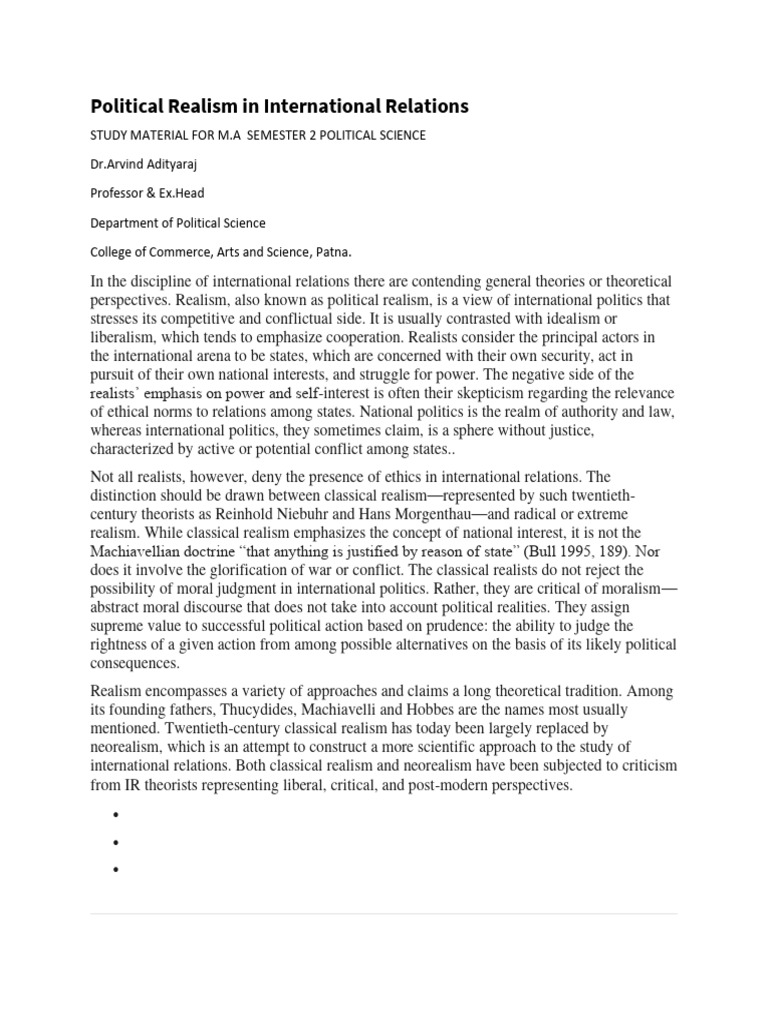 Political Realism in International Relations

STUDY MATERIAL FOR M.A SEMESTER 2 POLITICAL SCIENCE

Dr.Arvind Adityaraj

Professor & Ex.Head

Department of Political Science

College of Commerce, Arts and Science, Patna.

In the discipline of international relations there are contending general theories or theoretical perspectives. Realism, also known as political realism, is a view of international politics that stresses its competitive and conflictual side. It is usually contrasted with idealism or liberalism, which tends to emphasize cooperation. Realists consider the principal actors in the international arena to be states, which are concerned with their own security, act in pursuit of their own national interests, and struggle for power. The negative side of the realists' emphasis on power and self-interest is often their skepticism regarding the relevance of ethical norms to relations among states. National politics is the realm of authority and law, whereas international politics, they sometimes claim, is a sphere without justice, characterized by active or potential conflict among states..

Not all realists, however, deny the presence of ethics in international relations. The distinction should be drawn between classical realism—represented by such twentieth-century theorists as Reinhold Niebuhr and Hans Morgenthau—and radical or extreme realism. While classical realism emphasizes the concept of national interest, it is not the Machiavellian doctrine "that anything is justified by reason of state" (Bull 1995, 189). Nor does it involve the glorification of war or conflict. The classical realists do not reject the possibility of moral judgment in international politics. Rather, they are critical of moralism—abstract moral discourse that does not take into account political realities. They assign supreme value to successful political action based on prudence: the ability to judge the rightness of a given action from among possible alternatives on the basis of its likely political consequences.

Realism encompasses a variety of approaches and claims a long theoretical tradition. Among its founding fathers, Thucydides, Machiavelli and Hobbes are the names most usually mentioned. Twentieth-century classical realism has today been largely replaced by neorealism, which is an attempt to construct a more scientific approach to the study of international relations. Both classical realism and neorealism have been subjected to criticism from IR theorists representing liberal, critical, and post-modern perspectives.

•
•
•